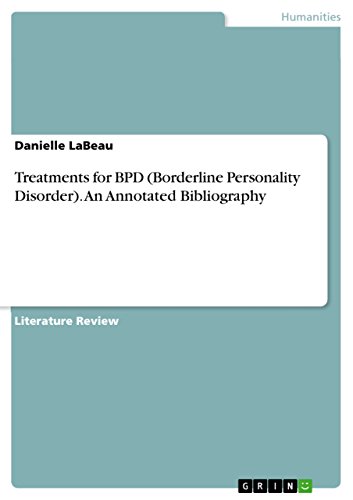 Humanities

Danielle LaBeau

Treatments for BPD (Borderline Personality Disorder). An Annotated Bibliography

Literature Review

GRIN